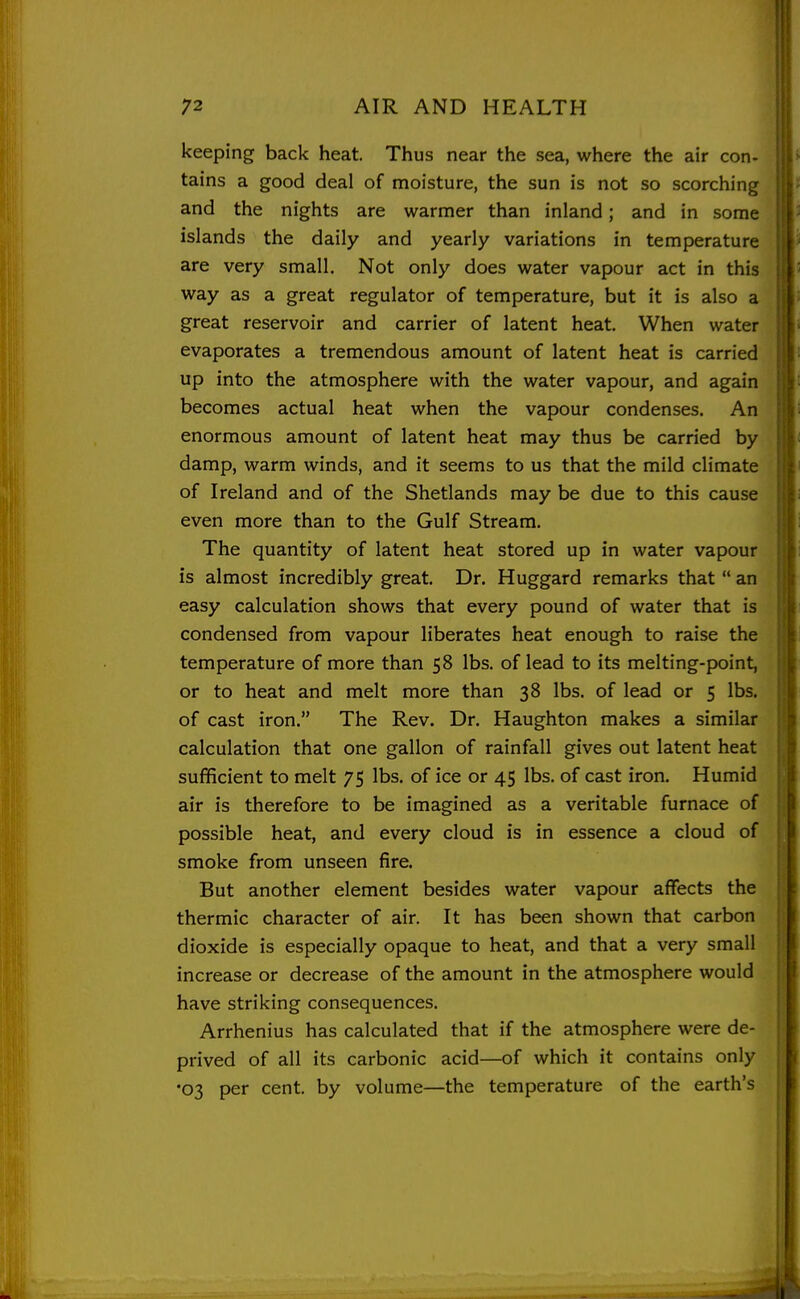 72 AIR AND HEALTH

keeping back heat. Thus near the sea, where the air contains a good deal of moisture, the sun is not so scorching and the nights are warmer than inland; and in some islands the daily and yearly variations in temperature are very small. Not only does water vapour act in this way as a great regulator of temperature, but it is also a great reservoir and carrier of latent heat. When water evaporates a tremendous amount of latent heat is carried up into the atmosphere with the water vapour, and again becomes actual heat when the vapour condenses. An enormous amount of latent heat may thus be carried by damp, warm winds, and it seems to us that the mild climate of Ireland and of the Shetlands may be due to this cause even more than to the Gulf Stream.

The quantity of latent heat stored up in water vapour is almost incredibly great. Dr. Huggard remarks that " an easy calculation shows that every pound of water that is condensed from vapour liberates heat enough to raise the temperature of more than 58 lbs. of lead to its melting-point, or to heat and melt more than 38 lbs. of lead or 5 lbs. of cast iron." The Rev. Dr. Haughton makes a similar calculation that one gallon of rainfall gives out latent heat sufficient to melt 75 lbs. of ice or 45 lbs. of cast iron. Humid air is therefore to be imagined as a veritable furnace of possible heat, and every cloud is in essence a cloud of smoke from unseen fire.

But another element besides water vapour affects the thermic character of air. It has been shown that carbon dioxide is especially opaque to heat, and that a very small increase or decrease of the amount in the atmosphere would have striking consequences.

Arrhenius has calculated that if the atmosphere were deprived of all its carbonic acid—of which it contains only ·03 per cent. by volume—the temperature of the earth's